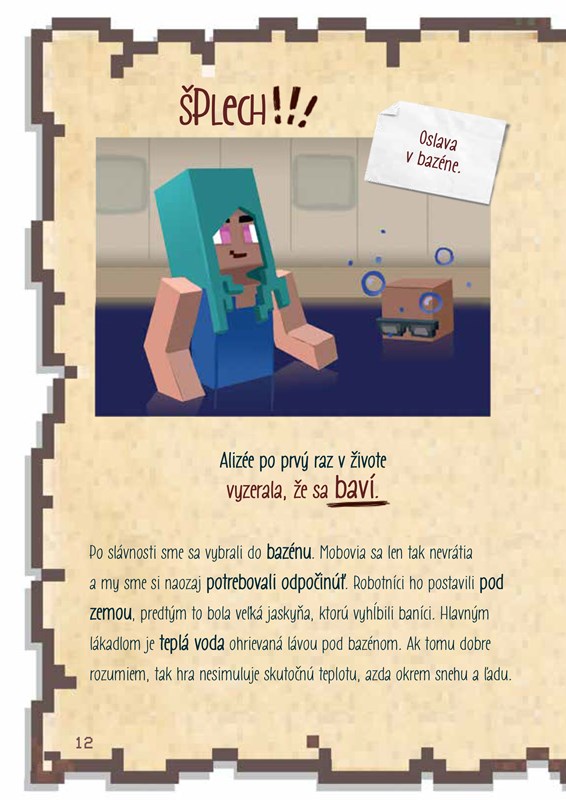 ŠPLECH!!!

Oslava
v bazéne.

Alizée po prvý raz v živote
vyzerala, že sa baví.

Po slávnosti sme sa vybrali do bazénu. Mobovia sa len tak nevrátia a my sme si naozaj potrebovali odpočinúť. Robotníci ho postavili pod zemou, predtým to bola veľká jaskyňa, ktorú vyhĺbili baníci. Hlavným lákadlom je teplá voda ohrievaná lávou pod bazénom. Ak tomu dobre rozumiem, tak hra nesimuluje skutočnú teplotu, azda okrem snehu a ľadu.

12